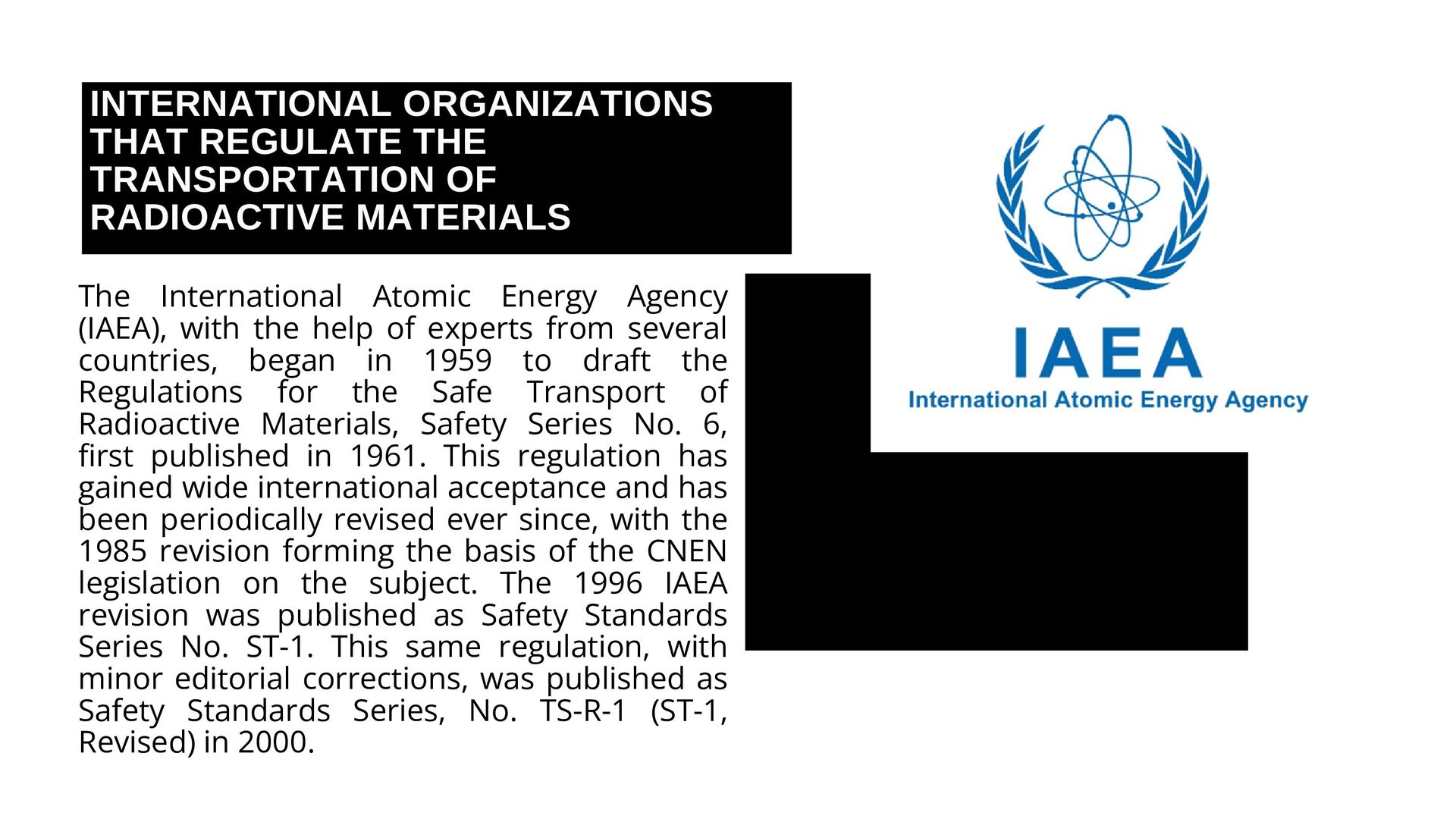 INTERNATIONAL ORGANIZATIONS THAT REGULATE THE TRANSPORTATION OF RADIOACTIVE MATERIALS

The International Atomic Energy Agency (IAEA), with the help of experts from several countries, began in 1959 to draft the Regulations for the Safe Transport of Radioactive Materials, Safety Series No. 6, first published in 1961. This regulation has gained wide international acceptance and has been periodically revised ever since, with the 1985 revision forming the basis of the CNEN legislation on the subject. The 1996 IAEA revision was published as Safety Standards Series No. ST-1. This same regulation, with minor editorial corrections, was published as Safety Standards Series, No. TS-R-1 (ST-1, Revised) in 2000.

IAEA
International Atomic Energy Agency